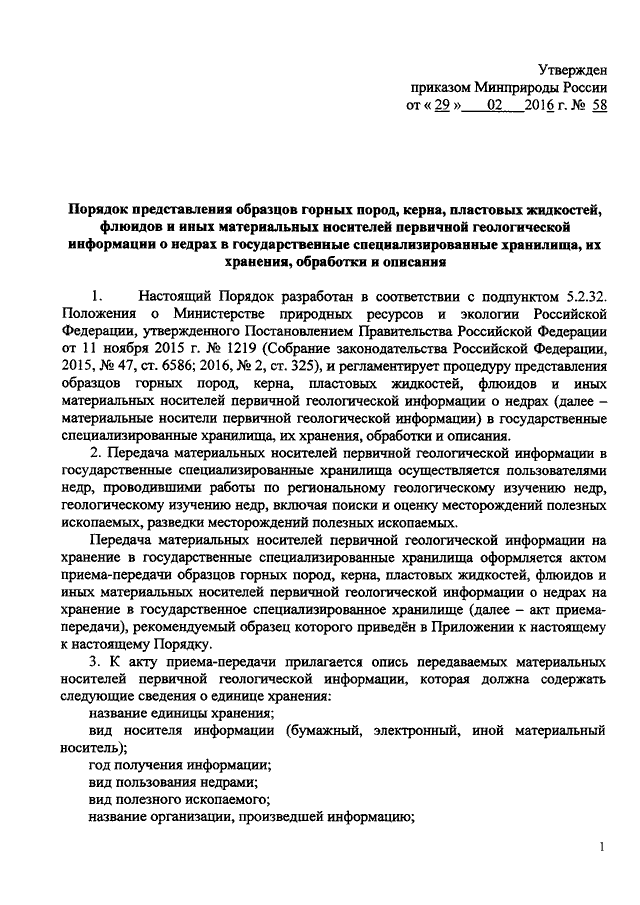 Утвержден
приказом Минприроды России
от « 29 » 02 2016 г. № 58

Порядок представления образцов горных пород, керна, пластовых жидкостей, флюидов и иных материальных носителей первичной геологической информации о недрах в государственные специализированные хранилища, их хранения, обработки и описания

1. Настоящий Порядок разработан в соответствии с подпунктом 5.2.32. Положения о Министерстве природных ресурсов и экологии Российской Федерации, утвержденного Постановлением Правительства Российской Федерации от 11 ноября 2015 г. № 1219 (Собрание законодательства Российской Федерации, 2015, № 47, ст. 6586; 2016, № 2, ст. 325), и регламентирует процедуру представления образцов горных пород, керна, пластовых жидкостей, флюидов и иных материальных носителей первичной геологической информации о недрах (далее – материальные носители первичной геологической информации) в государственные специализированные хранилища, их хранения, обработки и описания.

2. Передача материальных носителей первичной геологической информации в государственные специализированные хранилища осуществляется пользователями недр, проводившими работы по региональному геологическому изучению недр, геологическому изучению недр, включая поиски и оценку месторождений полезных ископаемых, разведки месторождений полезных ископаемых.

Передача материальных носителей первичной геологической информации на хранение в государственные специализированные хранилища оформляется актом приема-передачи образцов горных пород, керна, пластовых жидкостей, флюидов и иных материальных носителей первичной геологической информации о недрах на хранение в государственное специализированное хранилище (далее – акт приема-передачи), рекомендуемый образец которого приведён в Приложении к настоящему к настоящему Порядку.

3. К акту приема-передачи прилагается опись передаваемых материальных носителей первичной геологической информации, которая должна содержать следующие сведения о единице хранения:
название единицы хранения;
вид носителя информации (бумажный, электронный, иной материальный носитель);
год получения информации;
вид пользования недрами;
вид полезного ископаемого;
название организации, произведшей информацию;

1